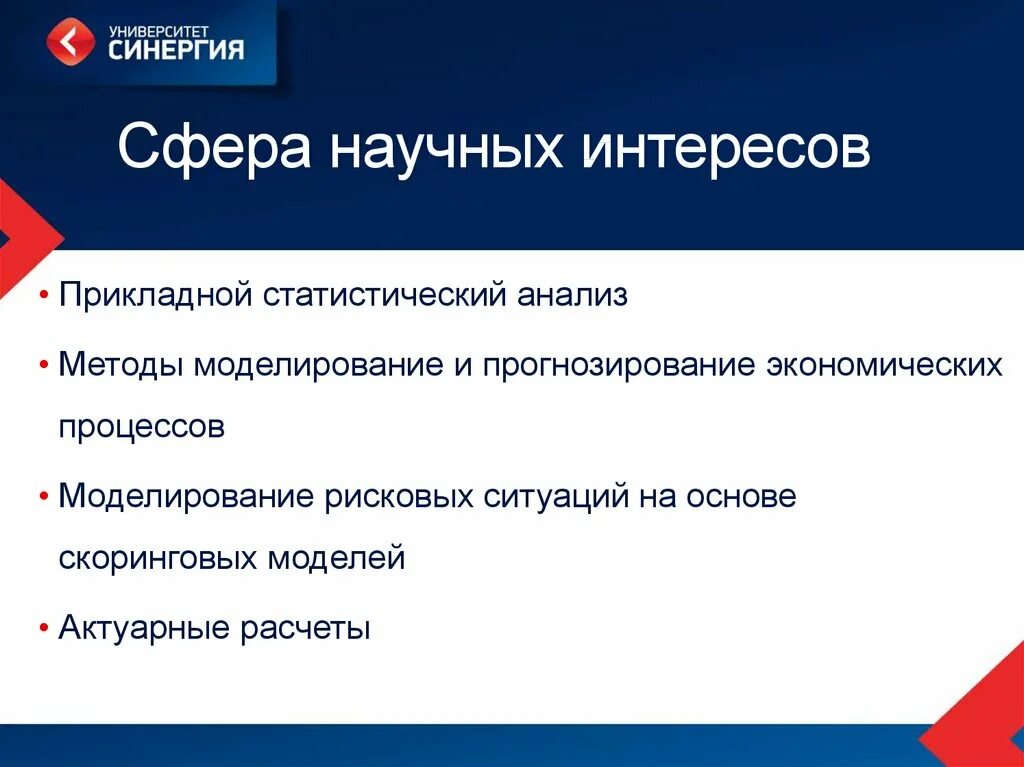 УНИВЕРСИТЕТ
СИНЕРГИЯ

Сфера научных интересов

• Прикладной статистический анализ
• Методы моделирование и прогнозирование экономических процессов
• Моделирование рисковых ситуаций на основе скоринговых моделей
• Актуарные расчеты